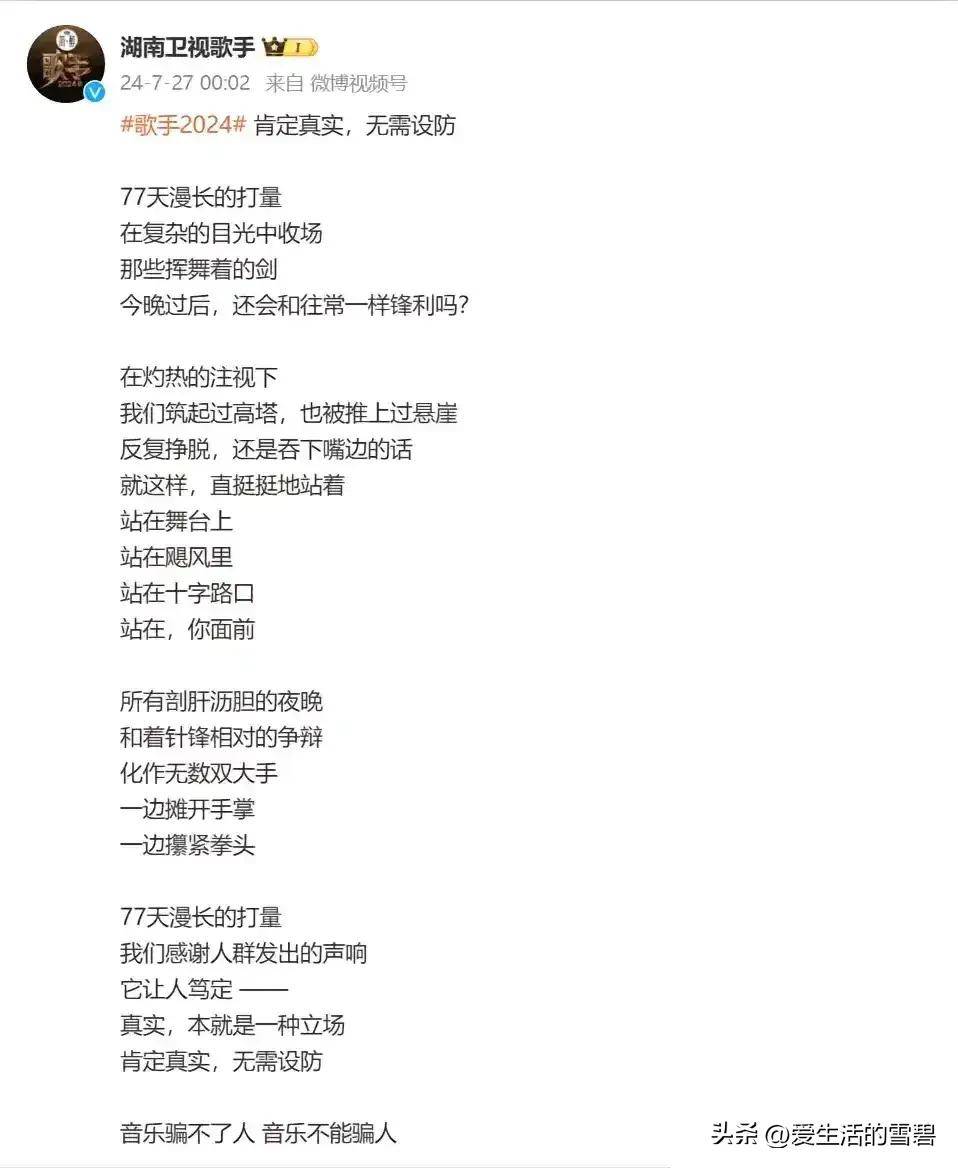 歌手 2024

湖南卫视歌手 I

24-7-27 00:02 来自 微博视频号

#歌手2024# 肯定真实，无需设防

77天漫长的打量
在复杂的目光中收场
那些挥舞着的剑
今晚过后，还会和往常一样锋利吗？

在灼热的注视下
我们筑起过高塔，也被推上过悬崖
反复挣脱，还是吞下嘴边的话
就这样，直挺挺地站着
站在舞台上
站在飓风里
站在十字路口
站在，你面前

所有剖肝沥胆的夜晚
和着针锋相对的争辩
化作无数双大手
一边摊开手掌
一边攥紧拳头

77天漫长的打量
我们感谢人群发出的声响
它让人笃定 ——
真实，本就是一种立场
肯定真实，无需设防

音乐骗不了人 音乐不能骗人

头条 @爱生活的雪碧